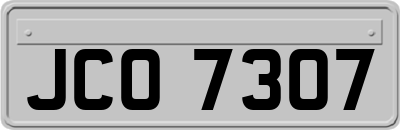 JCO 7307